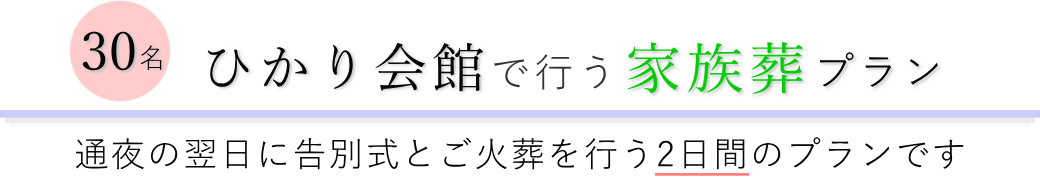 30名

ひかり会館で行う家族葬プラン

通夜の翌日に告別式とご火葬を行う2日間のプランです